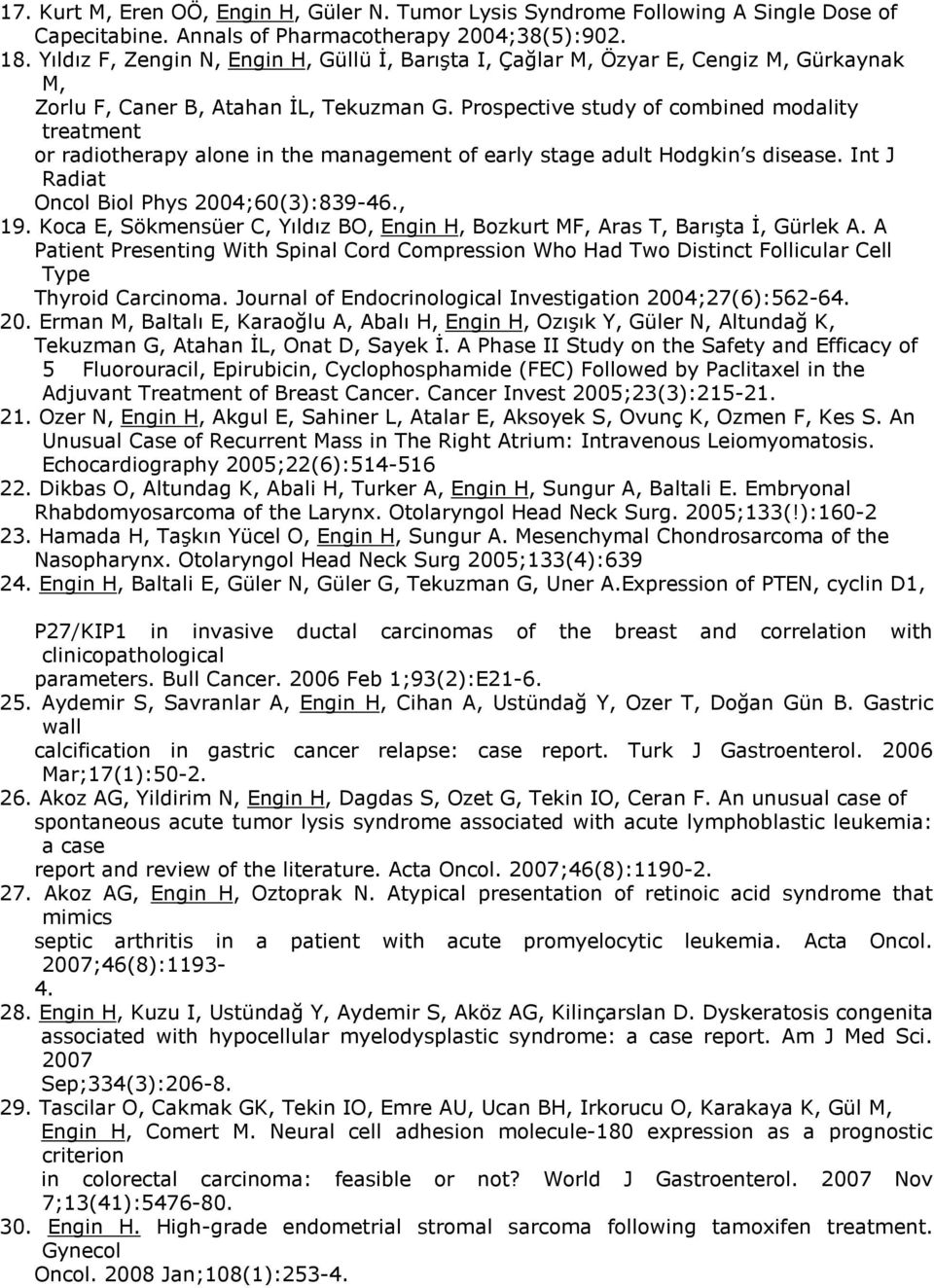 17. Kurt M, Eren OÖ, Engin H, Güler N. Tumor Lysis Syndrome Following A Single Dose of Capecitabine. Annals of Pharmacotherapy 2004;38(5):902.
18. Yıldız F, Zengin N, Engin H, Güllü İ, Barışta I, Çağlar M, Özyar E, Cengiz M, Gürkaynak M, Zorlu F, Caner B, Atahan İL, Tekuzman G. Prospective study of combined modality treatment or radiotherapy alone in the management of early stage adult Hodgkin's disease. Int J Radiat Oncol Biol Phys 2004;60(3):839-46.,
19. Koca E, Sökmensüer C, Yıldız BO, Engin H, Bozkurt MF, Aras T, Barışta İ, Gürlek A. A Patient Presenting With Spinal Cord Compression Who Had Two Distinct Follicular Cell Type Thyroid Carcinoma. Journal of Endocrinological Investigation 2004;27(6):562-64.
20. Erman M, Baltalı E, Karaoğlu A, Abalı H, Engin H, Ozışık Y, Güler N, Altundağ K, Tekuzman G, Atahan İL, Onat D, Sayek İ. A Phase II Study on the Safety and Efficacy of 5 Fluorouracil, Epirubicin, Cyclophosphamide (FEC) Followed by Paclitaxel in the Adjuvant Treatment of Breast Cancer. Cancer Invest 2005;23(3):215-21.
21. Ozer N, Engin H, Akgul E, Sahiner L, Atalar E, Aksoyek S, Ovunç K, Ozmen F, Kes S. An Unusual Case of Recurrent Mass in The Right Atrium: Intravenous Leiomyomatosis. Echocardiography 2005;22(6):514-516
22. Dikbas O, Altundag K, Abali H, Turker A, Engin H, Sungur A, Baltali E. Embryonal Rhabdomyosarcoma of the Larynx. Otolaryngol Head Neck Surg. 2005;133(!):160-2
23. Hamada H, Taşkın Yücel O, Engin H, Sungur A. Mesenchymal Chondrosarcoma of the Nasopharynx. Otolaryngol Head Neck Surg 2005;133(4):639
24. Engin H, Baltali E, Güler N, Güler G, Tekuzman G, Uner A.Expression of PTEN, cyclin D1,

P27/KIP1 in invasive ductal carcinomas of the breast and correlation with clinicopathological parameters. Bull Cancer. 2006 Feb 1;93(2):E21-6.
25. Aydemir S, Savranlar A, Engin H, Cihan A, Ustündağ Y, Ozer T, Doğan Gün B. Gastric wall calcification in gastric cancer relapse: case report. Turk J Gastroenterol. 2006 Mar;17(1):50-2.
26. Akoz AG, Yildirim N, Engin H, Dagdas S, Ozet G, Tekin IO, Ceran F. An unusual case of spontaneous acute tumor lysis syndrome associated with acute lymphoblastic leukemia: a case report and review of the literature. Acta Oncol. 2007;46(8):1190-2.
27. Akoz AG, Engin H, Oztoprak N. Atypical presentation of retinoic acid syndrome that mimics septic arthritis in a patient with acute promyelocytic leukemia. Acta Oncol. 2007;46(8):1193-4.
28. Engin H, Kuzu I, Ustündağ Y, Aydemir S, Aköz AG, Kilinçarslan D. Dyskeratosis congenita associated with hypocellular myelodysplastic syndrome: a case report. Am J Med Sci. 2007 Sep;334(3):206-8.
29. Tascilar O, Cakmak GK, Tekin IO, Emre AU, Ucan BH, Irkorucu O, Karakaya K, Gül M, Engin H, Comert M. Neural cell adhesion molecule-180 expression as a prognostic criterion in colorectal carcinoma: feasible or not? World J Gastroenterol. 2007 Nov 7;13(41):5476-80.
30. Engin H. High-grade endometrial stromal sarcoma following tamoxifen treatment. Gynecol Oncol. 2008 Jan;108(1):253-4.